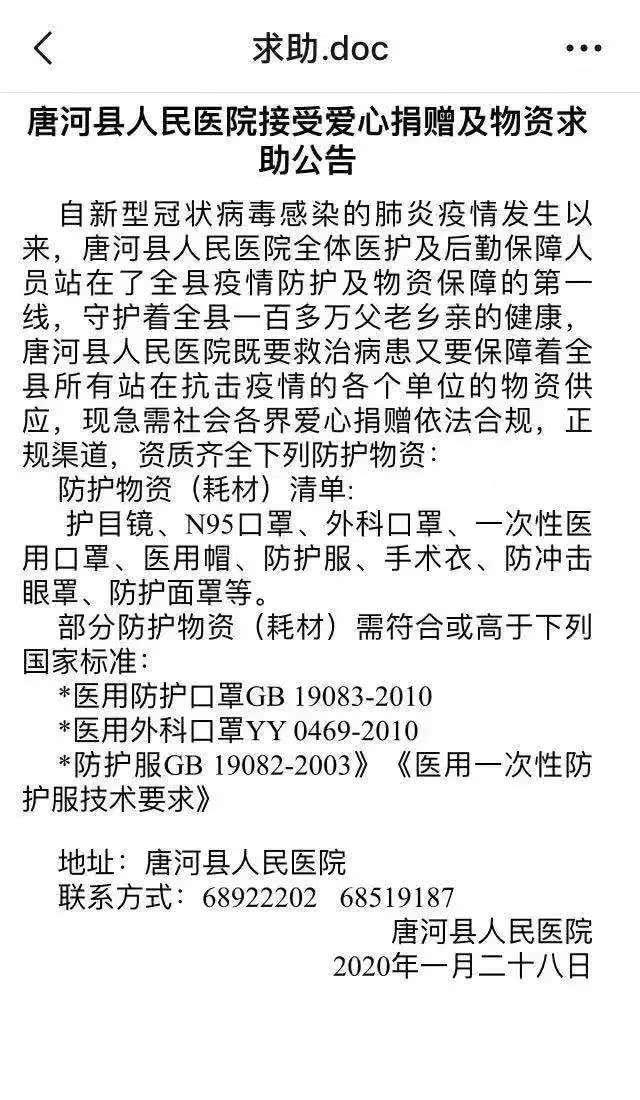 求助.doc

唐河县人民医院接受爱心捐赠及物资求助公告

自新型冠状病毒感染的肺炎疫情发生以来，唐河县人民医院全体医护及后勤保障人员站在了全县疫情防护及物资保障的第一线，守护着全县一百多万父老乡亲的健康，唐河县人民医院既要救治病患又要保障着全县所有站在抗击疫情的各个单位的物资供应，现急需社会各界爱心捐赠依法合规，正规渠道，资质齐全下列防护物资：

防护物资（耗材）清单：

护目镜、N95口罩、外科口罩、一次性医用口罩、医用帽、防护服、手术衣、防冲击眼罩、防护面罩等。

部分防护物资（耗材）需符合或高于下列国家标准：

*医用防护口罩GB 19083-2010

*医用外科口罩YY 0469-2010

*防护服GB 19082-2003》《医用一次性防护服技术要求》

地址：唐河县人民医院

联系方式：68922202 68519187

唐河县人民医院

2020年一月二十八日